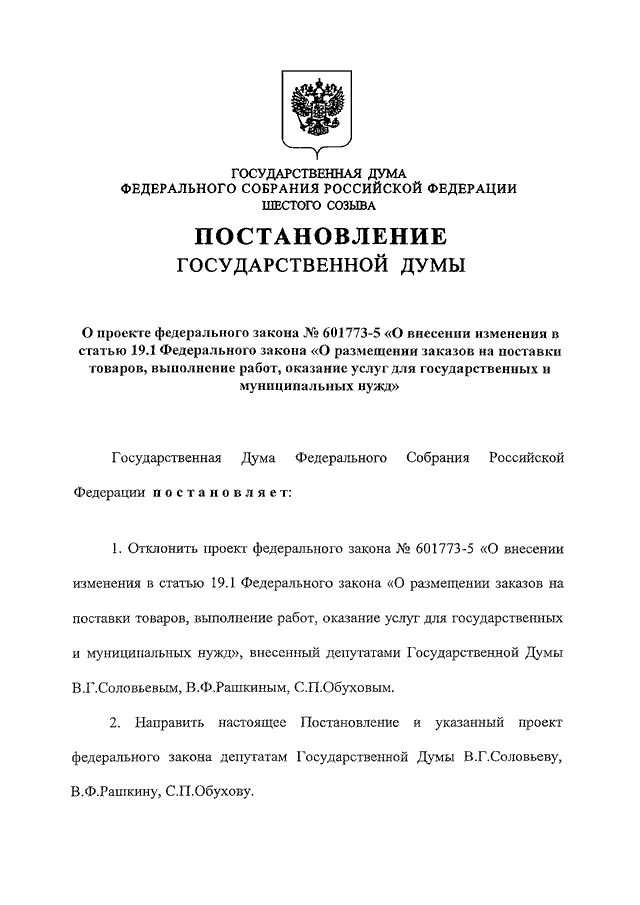 ГОСУДАРСТВЕННАЯ ДУМА
ФЕДЕРАЛЬНОГО СОБРАНИЯ РОССИЙСКОЙ ФЕДЕРАЦИИ
ШЕСТОГО СОЗЫВА

ПОСТАНОВЛЕНИЕ
ГОСУДАРСТВЕННОЙ ДУМЫ

О проекте федерального закона № 601773-5 «О внесении изменения в статью 19.1 Федерального закона «О размещении заказов на поставки товаров, выполнение работ, оказание услуг для государственных и муниципальных нужд»

Государственная Дума Федерального Собрания Российской Федерации постановляет:

1. Отклонить проект федерального закона № 601773-5 «О внесении изменения в статью 19.1 Федерального закона «О размещении заказов на поставки товаров, выполнение работ, оказание услуг для государственных и муниципальных нужд», внесенный депутатами Государственной Думы В.Г.Соловьевым, В.Ф.Рашкиным, С.П.Обуховым.

2. Направить настоящее Постановление и указанный проект федерального закона депутатам Государственной Думы В.Г.Соловьеву, В.Ф.Рашкину, С.П.Обухову.